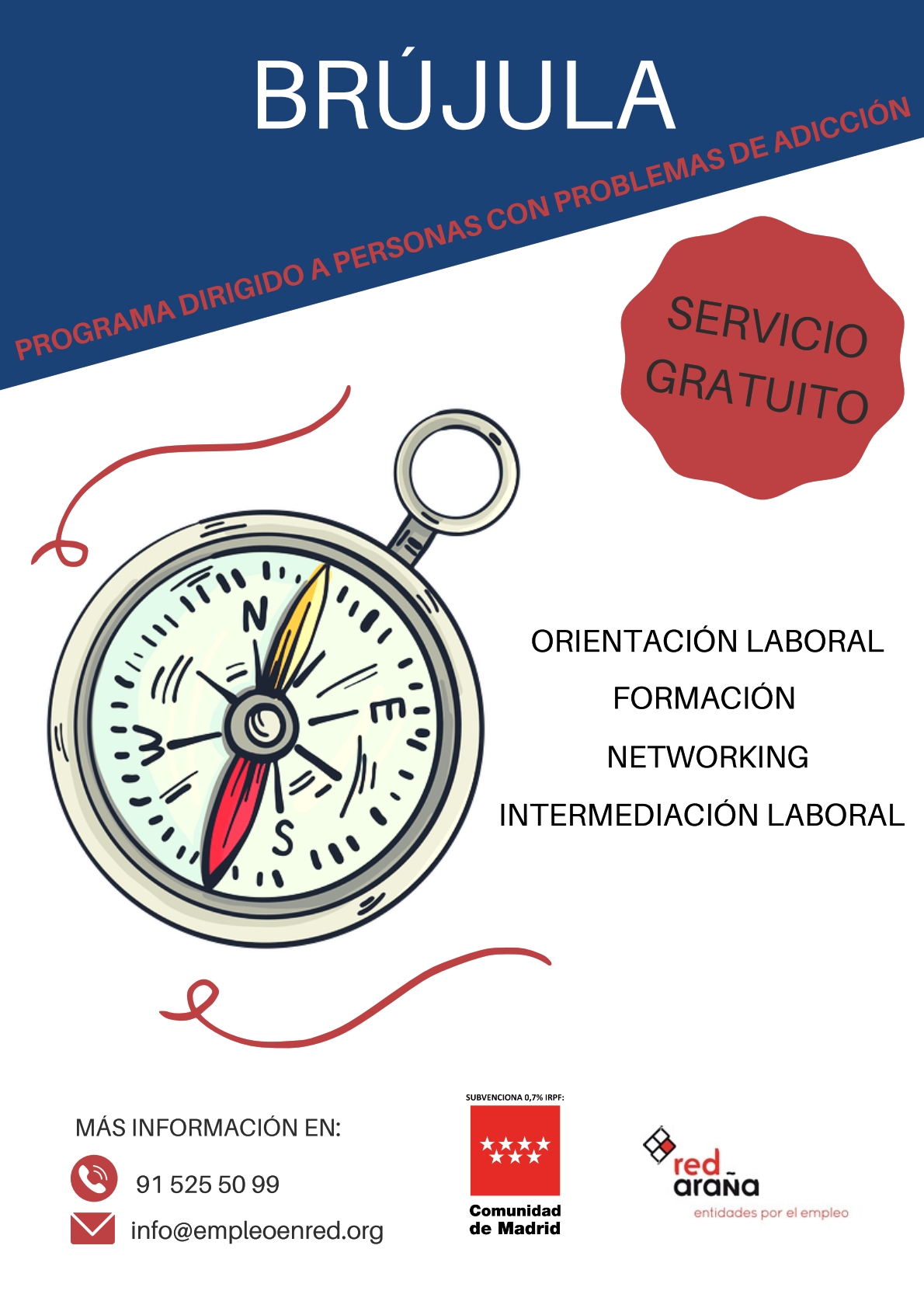 BRÚJULA

PROGRAMA DIRIGIDO A PERSONAS CON PROBLEMAS DE ADICCIÓN

SERVICIO GRATUITO

N
E
S
W

ORIENTACIÓN LABORAL

FORMACIÓN

NETWORKING

INTERMEDIACIÓN LABORAL

MÁS INFORMACIÓN EN:

91 525 50 99

info@empleoenred.org

SUBVENCIONA 0,7% IRPF:

Comunidad de Madrid

red araña
entidades por el empleo